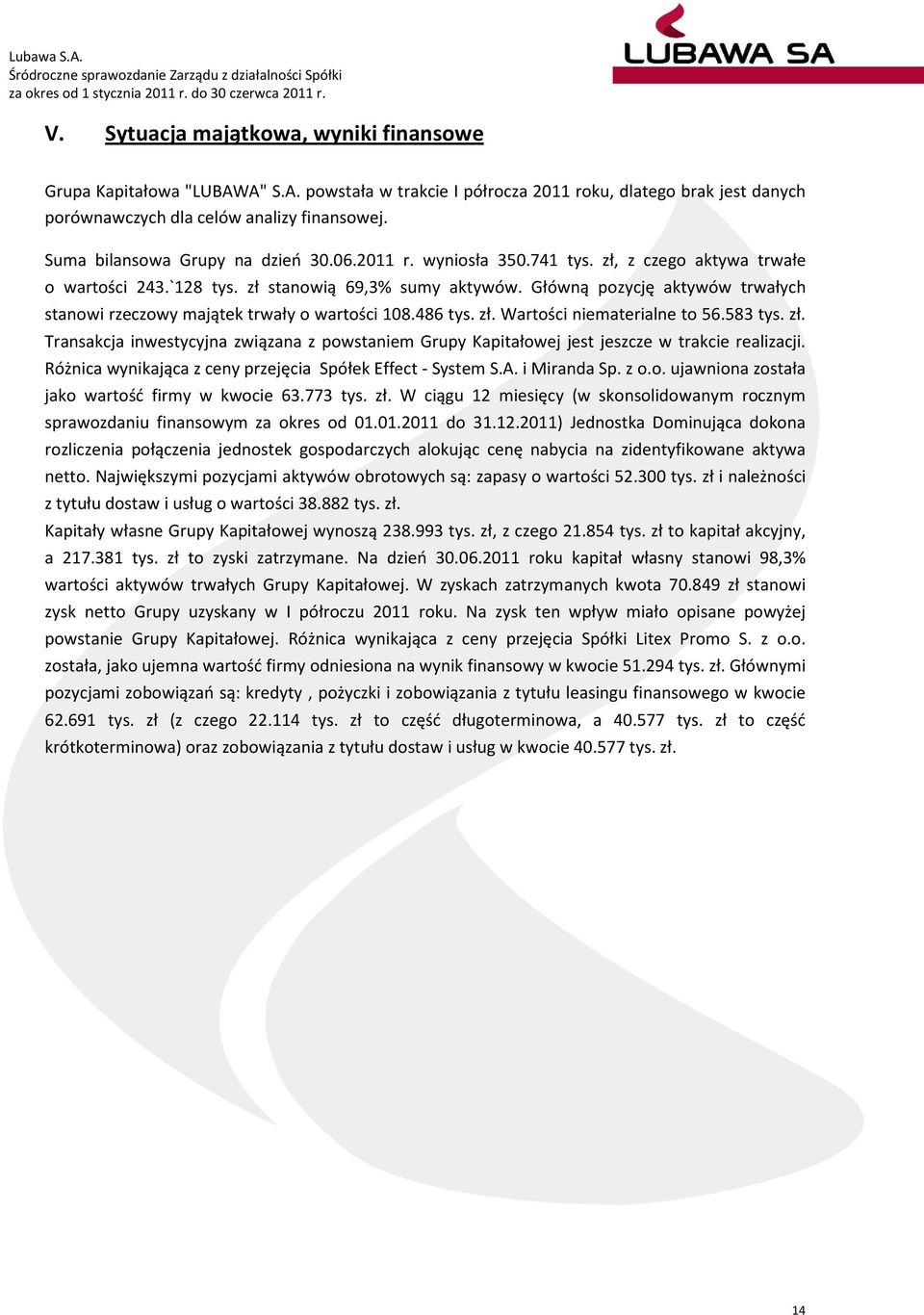 Lubawa S.A.
Śródroczne sprawozdanie Zarządu z działalności Spółki
za okres od 1 stycznia 2011 r. do 30 czerwca 2011 r.

LUBAWA SA

V. Sytuacja majątkowa, wyniki finansowe

Grupa Kapitałowa "LUBAWA" S.A. powstała w trakcie I półrocza 2011 roku, dlatego brak jest danych porównawczych dla celów analizy finansowej.

Suma bilansowa Grupy na dzień 30.06.2011 r. wyniosła 350.741 tys. zł, z czego aktywa trwałe o wartości 243.`128 tys. zł stanowią 69,3% sumy aktywów. Główną pozycję aktywów trwałych stanowi rzeczowy majątek trwały o wartości 108.486 tys. zł. Wartości niematerialne to 56.583 tys. zł. Transakcja inwestycyjna związana z powstaniem Grupy Kapitałowej jest jeszcze w trakcie realizacji. Różnica wynikająca z ceny przejęcia Spółek Effect - System S.A. i Miranda Sp. z o.o. ujawniona została jako wartość firmy w kwocie 63.773 tys. zł. W ciągu 12 miesięcy (w skonsolidowanym rocznym sprawozdaniu finansowym za okres od 01.01.2011 do 31.12.2011) Jednostka Dominująca dokona rozliczenia połączenia jednostek gospodarczych alokując cenę nabycia na zidentyfikowane aktywa netto. Największymi pozycjami aktywów obrotowych są: zapasy o wartości 52.300 tys. zł i należności z tytułu dostaw i usług o wartości 38.882 tys. zł.
Kapitały własne Grupy Kapitałowej wynoszą 238.993 tys. zł, z czego 21.854 tys. zł to kapitał akcyjny, a 217.381 tys. zł to zyski zatrzymane. Na dzień 30.06.2011 roku kapitał własny stanowi 98,3% wartości aktywów trwałych Grupy Kapitałowej. W zyskach zatrzymanych kwota 70.849 zł stanowi zysk netto Grupy uzyskany w I półroczu 2011 roku. Na zysk ten wpływ miało opisane powyżej powstanie Grupy Kapitałowej. Różnica wynikająca z ceny przejęcia Spółki Litex Promo S. z o.o. została, jako ujemna wartość firmy odniesiona na wynik finansowy w kwocie 51.294 tys. zł. Głównymi pozycjami zobowiązań są: kredyty , pożyczki i zobowiązania z tytułu leasingu finansowego w kwocie 62.691 tys. zł (z czego 22.114 tys. zł to część długoterminowa, a 40.577 tys. zł to część krótkoterminowa) oraz zobowiązania z tytułu dostaw i usług w kwocie 40.577 tys. zł.

14